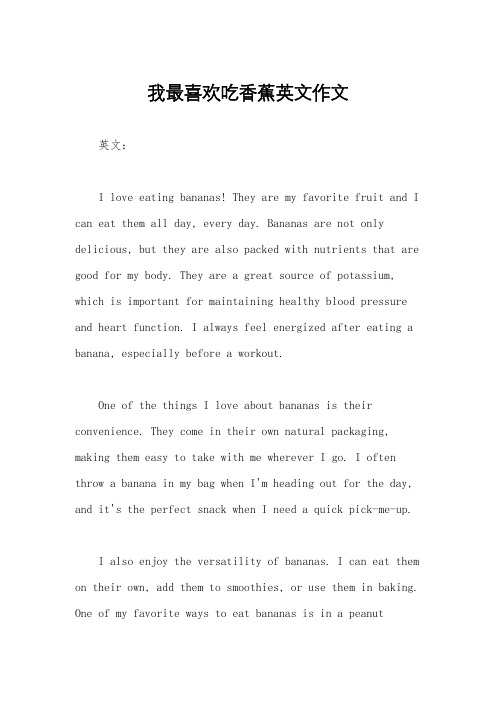 我最喜欢吃香蕉英文作文

英文：

I love eating bananas! They are my favorite fruit and I can eat them all day, every day. Bananas are not only delicious, but they are also packed with nutrients that are good for my body. They are a great source of potassium, which is important for maintaining healthy blood pressure and heart function. I always feel energized after eating a banana, especially before a workout.

One of the things I love about bananas is their convenience. They come in their own natural packaging, making them easy to take with me wherever I go. I often throw a banana in my bag when I'm heading out for the day, and it's the perfect snack when I need a quick pick-me-up.

I also enjoy the versatility of bananas. I can eat them on their own, add them to smoothies, or use them in baking. One of my favorite ways to eat bananas is in a peanut